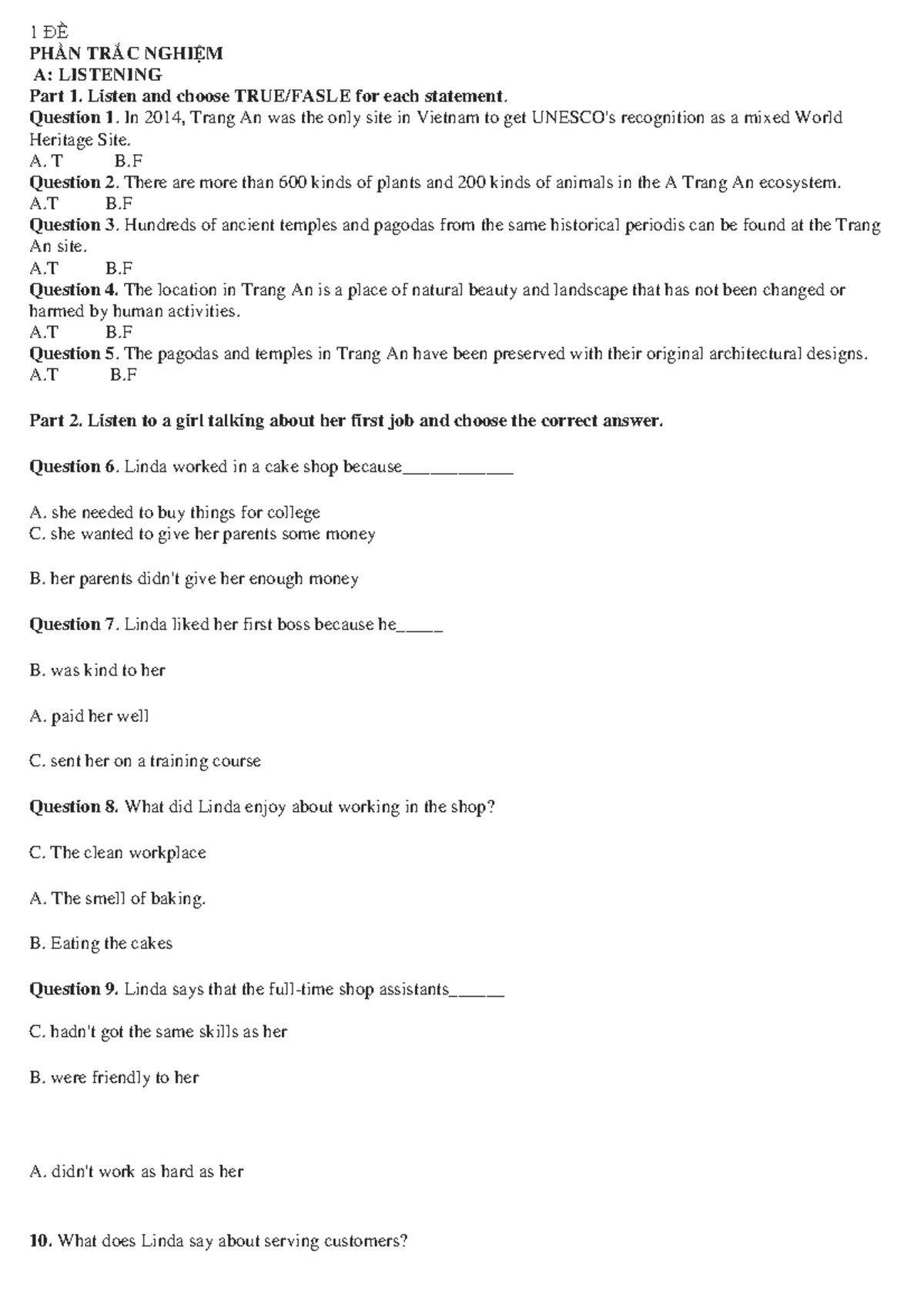 1 ĐỀ
PHẦN TRẮC NGHIỆM
A: LISTENING
Part 1. Listen and choose TRUE/FASLE for each statement.
Question 1. In 2014, Trang An was the only site in Vietnam to get UNESCO's recognition as a mixed World Heritage Site.
A. T B.F
Question 2. There are more than 600 kinds of plants and 200 kinds of animals in the A Trang An ecosystem.
A.T B.F
Question 3. Hundreds of ancient temples and pagodas from the same historical periodis can be found at the Trang An site.
A.T B.F
Question 4. The location in Trang An is a place of natural beauty and landscape that has not been changed or harmed by human activities.
A.T B.F
Question 5. The pagodas and temples in Trang An have been preserved with their original architectural designs.
A.T B.F

Part 2. Listen to a girl talking about her first job and choose the correct answer.

Question 6. Linda worked in a cake shop because____________

A. she needed to buy things for college
C. she wanted to give her parents some money

B. her parents didn't give her enough money

Question 7. Linda liked her first boss because he_____

B. was kind to her

A. paid her well

C. sent her on a training course

Question 8. What did Linda enjoy about working in the shop?

C. The clean workplace

A. The smell of baking.

B. Eating the cakes

Question 9. Linda says that the full-time shop assistants______

C. hadn't got the same skills as her

B. were friendly to her

A. didn't work as hard as her

10. What does Linda say about serving customers?